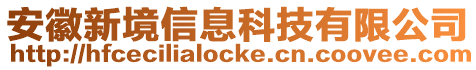 安徽新境信息科技有限公司
http://hfcecilialocke.cn.coovee.com